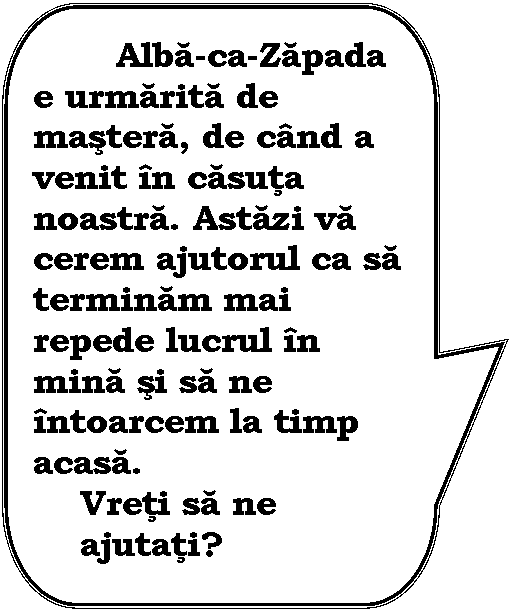 Albă-ca-Zăpada e urmărită de maşteră, de când a venit în căsuţa noastră. Astăzi vă cerem ajutorul ca să terminăm mai repede lucrul în mină şi să ne întoarcem la timp acasă.

Vreţi să ne ajutaţi?